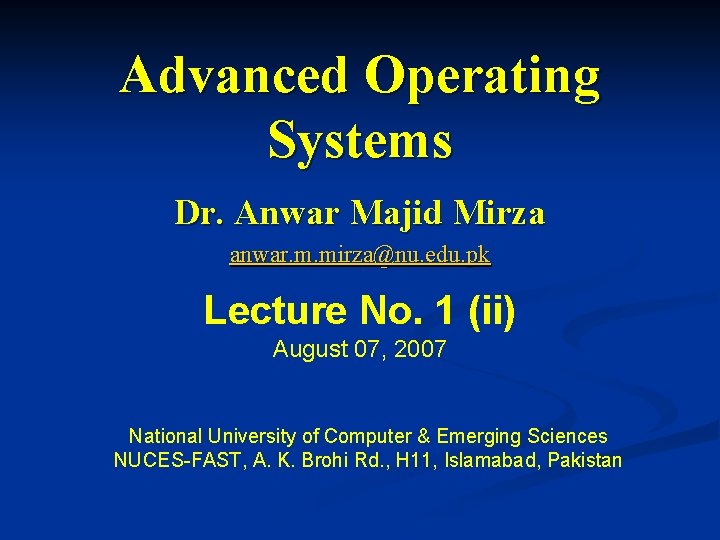 Advanced Operating Systems

Dr. Anwar Majid Mirza

anwar.m.mirza@nu.edu.pk

Lecture No. 1 (ii)

August 07, 2007

National University of Computer & Emerging Sciences
NUCES-FAST, A. K. Brohi Rd., H11, Islamabad, Pakistan